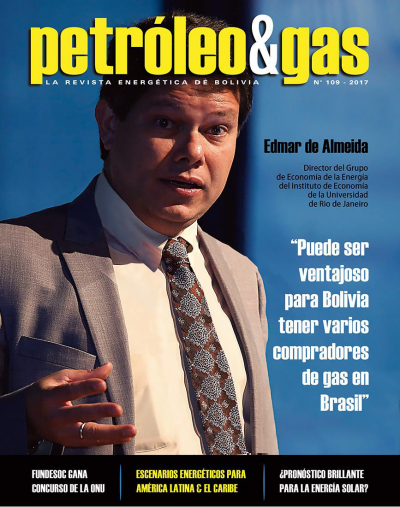 petróleo&gas
LA REVISTA ENERGÉTICA DE BOLIVIA
N° 109 - 2017

Edmar de Almeida

Director del Grupo de Economía de la Energía del Instituto de Economía de la Universidad de Río de Janeiro

"Puede ser ventajoso para Bolivia tener varios compradores de gas en Brasil"

FUNDESOC GANA CONCURSO DE LA ONU

ESCENARIOS ENERGÉTICOS PARA AMÉRICA LATINA & EL CARIBE

¿PRONÓSTICO BRILLANTE PARA LA ENERGÍA SOLAR?